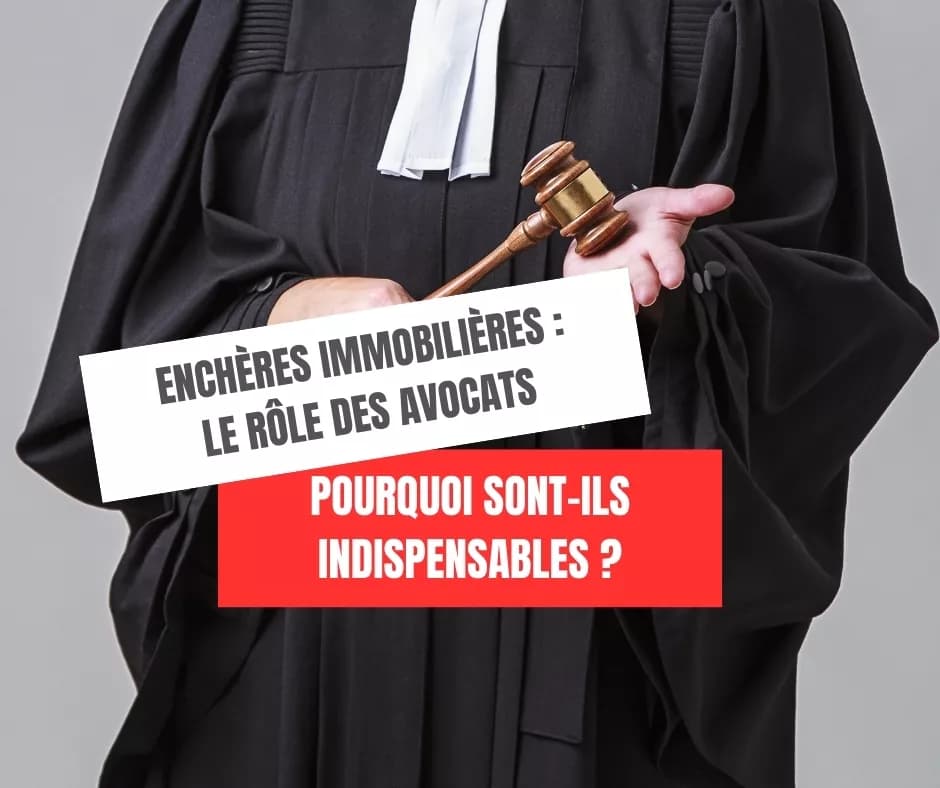 ENCHÈRES IMMOBILIÈRES : LE RÔLE DES AVOCATS

POURQUOI SONT-ILS INDISPENSABLES ?